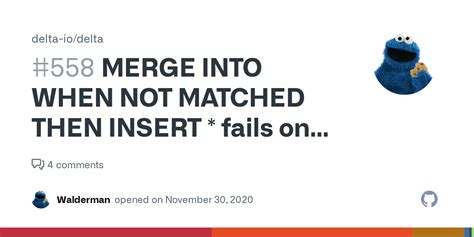 delta-io/delta

#558 MERGE INTO WHEN NOT MATCHED THEN INSERT * fails on...

4 comments

Walderman opened on November 30, 2020